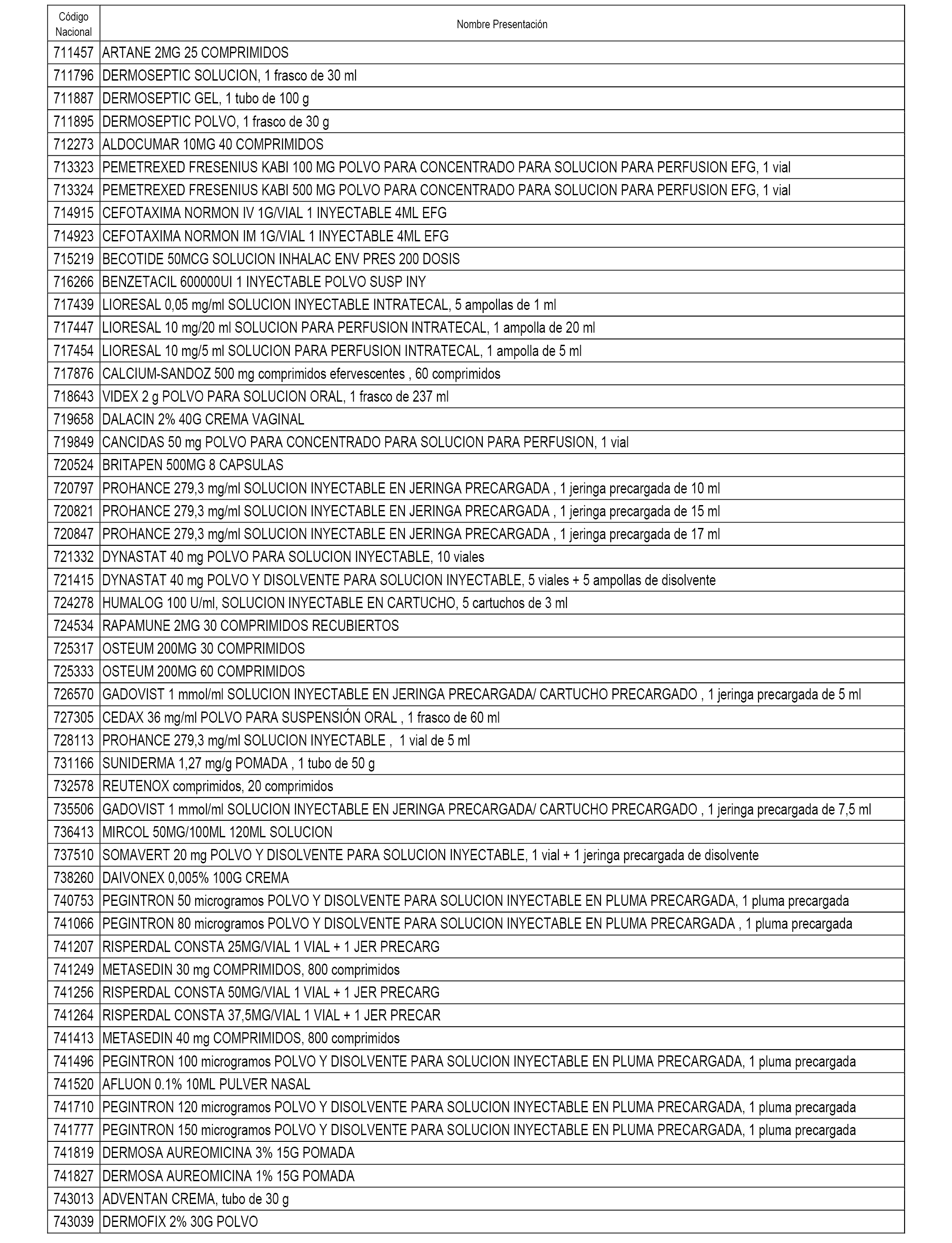 | Código Nacional | Nombre Presentación |
|---|---|
| 711457 | ARTANE 2MG 25 COMPRIMIDOS |
| 711796 | DERMOSEPTIC SOLUCION, 1 frasco de 30 ml |
| 711887 | DERMOSEPTIC GEL, 1 tubo de 100 g |
| 711895 | DERMOSEPTIC POLVO, 1 frasco de 30 g |
| 712273 | ALDOCUMAR 10MG 40 COMPRIMIDOS |
| 713323 | PEMETREXED FRESENIUS KABI 100 MG POLVO PARA CONCENTRADO PARA SOLUCION PARA PERFUSION EFG, 1 vial |
| 713324 | PEMETREXED FRESENIUS KABI 500 MG POLVO PARA CONCENTRADO PARA SOLUCION PARA PERFUSION EFG, 1 vial |
| 714915 | CEFOTAXIMA NORMON IV 1G/VIAL 1 INYECTABLE 4ML EFG |
| 714923 | CEFOTAXIMA NORMON IM 1G/VIAL 1 INYECTABLE 4ML EFG |
| 715219 | BECOTIDE 50MCG SOLUCION INHALAC ENV PRES 200 DOSIS |
| 716266 | BENZETACIL 600000UI 1 INYECTABLE POLVO SUSP INY |
| 717439 | LIORESAL 0,05 mg/ml SOLUCION INYECTABLE INTRATECAL, 5 ampollas de 1 ml |
| 717447 | LIORESAL 10 mg/20 ml SOLUCION PARA PERFUSION INTRATECAL, 1 ampolla de 20 ml |
| 717454 | LIORESAL 10 mg/5 ml SOLUCION PARA PERFUSION INTRATECAL, 1 ampolla de 5 ml |
| 717876 | CALCIUM-SANDOZ 500 mg comprimidos efervescentes , 60 comprimidos |
| 718643 | VIDEX 2 g POLVO PARA SOLUCION ORAL, 1 frasco de 237 ml |
| 719658 | DALACIN 2% 40G CREMA VAGINAL |
| 719849 | CANCIDAS 50 mg POLVO PARA CONCENTRADO PARA SOLUCION PARA PERFUSION, 1 vial |
| 720524 | BRITAPEN 500MG 8 CAPSULAS |
| 720797 | PROHANCE 279,3 mg/ml SOLUCION INYECTABLE EN JERINGA PRECARGADA , 1 jeringa precargada de 10 ml |
| 720821 | PROHANCE 279,3 mg/ml SOLUCION INYECTABLE EN JERINGA PRECARGADA , 1 jeringa precargada de 15 ml |
| 720847 | PROHANCE 279,3 mg/ml SOLUCION INYECTABLE EN JERINGA PRECARGADA , 1 jeringa precargada de 17 ml |
| 721332 | DYNASTAT 40 mg POLVO PARA SOLUCION INYECTABLE, 10 viales |
| 721415 | DYNASTAT 40 mg POLVO Y DISOLVENTE PARA SOLUCION INYECTABLE, 5 viales + 5 ampollas de disolvente |
| 724278 | HUMALOG 100 U/ml, SOLUCION INYECTABLE EN CARTUCHO, 5 cartuchos de 3 ml |
| 724534 | RAPAMUNE 2MG 30 COMPRIMIDOS RECUBIERTOS |
| 725317 | OSTEUM 200MG 30 COMPRIMIDOS |
| 725333 | OSTEUM 200MG 60 COMPRIMIDOS |
| 726570 | GADOVIST 1 mmol/ml SOLUCION INYECTABLE EN JERINGA PRECARGADA/ CARTUCHO PRECARGADO , 1 jeringa precargada de 5 ml |
| 727305 | CEDAX 36 mg/ml POLVO PARA SUSPENSIÓN ORAL , 1 frasco de 60 ml |
| 728113 | PROHANCE 279,3 mg/ml SOLUCION INYECTABLE , 1 vial de 5 ml |
| 731166 | SUNIDERMA 1,27 mg/g POMADA , 1 tubo de 50 g |
| 732578 | REUTENOX comprimidos, 20 comprimidos |
| 735506 | GADOVIST 1 mmol/ml SOLUCION INYECTABLE EN JERINGA PRECARGADA/ CARTUCHO PRECARGADO , 1 jeringa precargada de 7,5 ml |
| 736413 | MIRCOL 50MG/100ML 120ML SOLUCION |
| 737510 | SOMAVERT 20 mg POLVO Y DISOLVENTE PARA SOLUCION INYECTABLE, 1 vial + 1 jeringa precargada de disolvente |
| 738260 | DAIVONEX 0,005% 100G CREMA |
| 740753 | PEGINTRON 50 microgramos POLVO Y DISOLVENTE PARA SOLUCION INYECTABLE EN PLUMA PRECARGADA, 1 pluma precargada |
| 741066 | PEGINTRON 80 microgramos POLVO Y DISOLVENTE PARA SOLUCION INYECTABLE EN PLUMA PRECARGADA , 1 pluma precargada |
| 741207 | RISPERDAL CONSTA 25MG/VIAL 1 VIAL + 1 JER PRECARG |
| 741249 | METASEDIN 30 mg COMPRIMIDOS, 800 comprimidos |
| 741256 | RISPERDAL CONSTA 50MG/VIAL 1 VIAL + 1 JER PRECARG |
| 741264 | RISPERDAL CONSTA 37,5MG/VIAL 1 VIAL + 1 JER PRECAR |
| 741413 | METASEDIN 40 mg COMPRIMIDOS, 800 comprimidos |
| 741496 | PEGINTRON 100 microgramos POLVO Y DISOLVENTE PARA SOLUCION INYECTABLE EN PLUMA PRECARGADA, 1 pluma precargada |
| 741520 | AFLUON 0.1% 10ML PULVER NASAL |
| 741710 | PEGINTRON 120 microgramos POLVO Y DISOLVENTE PARA SOLUCION INYECTABLE EN PLUMA PRECARGADA, 1 pluma precargada |
| 741777 | PEGINTRON 150 microgramos POLVO Y DISOLVENTE PARA SOLUCION INYECTABLE EN PLUMA PRECARGADA, 1 pluma precargada |
| 741819 | DERMOSA AUREOMICINA 3% 15G POMADA |
| 741827 | DERMOSA AUREOMICINA 1% 15G POMADA |
| 743013 | ADVENTAN CREMA, tubo de 30 g |
| 743039 | DERMOFIX 2% 30G POLVO |